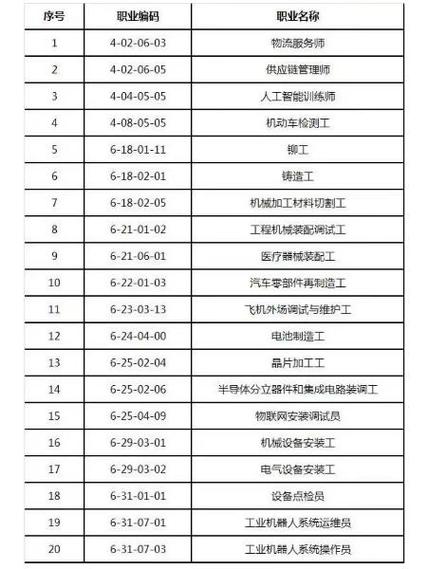 | 序号 | 职业编码 | 职业名称 |
|---|---|---|
| 1 | 4-02-06-03 | 物流服务师 |
| 2 | 4-02-06-05 | 供应链管理师 |
| 3 | 4-04-05-05 | 人工智能训练师 |
| 4 | 4-08-05-05 | 机动车检测工 |
| 5 | 6-18-01-11 | 铆工 |
| 6 | 6-18-02-01 | 铸造工 |
| 7 | 6-18-02-05 | 机械加工材料切割工 |
| 8 | 6-21-01-02 | 工程机械装配调试工 |
| 9 | 6-21-06-01 | 医疗器械装配工 |
| 10 | 6-22-01-03 | 汽车零部件再制造工 |
| 11 | 6-23-03-13 | 飞机外场调试与维护工 |
| 12 | 6-24-04-00 | 电池制造工 |
| 13 | 6-25-02-04 | 晶片加工工 |
| 14 | 6-25-02-06 | 半导体分立器件和集成电路装调工 |
| 15 | 6-25-04-09 | 物联网安装调试员 |
| 16 | 6-29-03-01 | 机械设备安装工 |
| 17 | 6-29-03-02 | 电气设备安装工 |
| 18 | 6-31-01-01 | 设备点检员 |
| 19 | 6-31-07-01 | 工业机器人系统运维员 |
| 20 | 6-31-07-03 | 工业机器人系统操作员 |